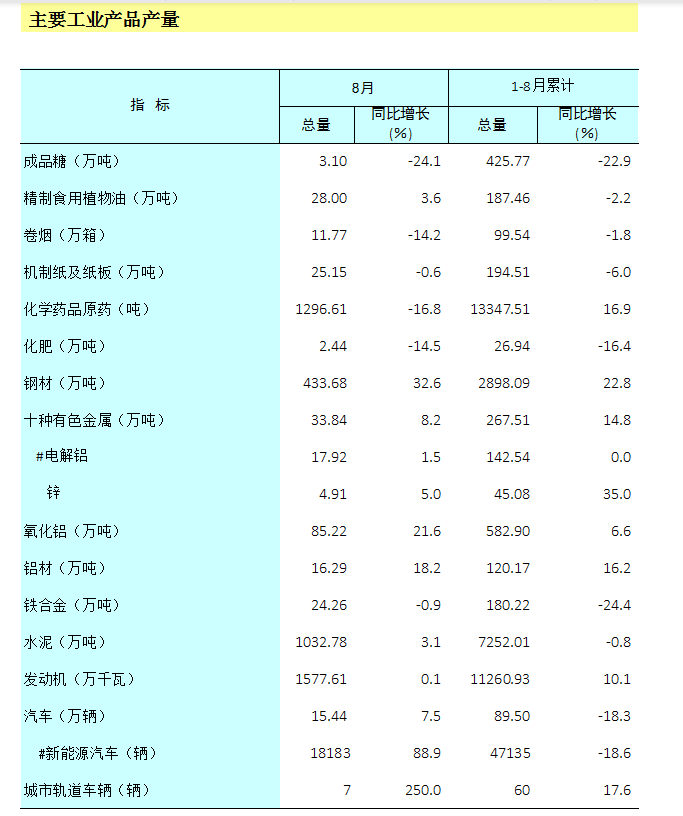 主要工业产品产量

| 指 标 | 8月 总量 | 8月 同比增长(%) | 1-8月累计 总量 | 1-8月累计 同比增长(%) |
|---|---|---|---|---|
| 成品糖（万吨） | 3.10 | -24.1 | 425.77 | -22.9 |
| 精制食用植物油（万吨） | 28.00 | 3.6 | 187.46 | -2.2 |
| 卷烟（万箱） | 11.77 | -14.2 | 99.54 | -1.8 |
| 机制纸及纸板（万吨） | 25.15 | -0.6 | 194.51 | -6.0 |
| 化学药品原药（吨） | 1296.61 | -16.8 | 13347.51 | 16.9 |
| 化肥（万吨） | 2.44 | -14.5 | 26.94 | -16.4 |
| 钢材（万吨） | 433.68 | 32.6 | 2898.09 | 22.8 |
| 十种有色金属（万吨） | 33.84 | 8.2 | 267.51 | 14.8 |
| #电解铝 | 17.92 | 1.5 | 142.54 | 0.0 |
| 锌 | 4.91 | 5.0 | 45.08 | 35.0 |
| 氧化铝（万吨） | 85.22 | 21.6 | 582.90 | 6.6 |
| 铝材（万吨） | 16.29 | 18.2 | 120.17 | 16.2 |
| 铁合金（万吨） | 24.26 | -0.9 | 180.22 | -24.4 |
| 水泥（万吨） | 1032.78 | 3.1 | 7252.01 | -0.8 |
| 发动机（万千瓦） | 1577.61 | 0.1 | 11260.93 | 10.1 |
| 汽车（万辆） | 15.44 | 7.5 | 89.50 | -18.3 |
| #新能源汽车（辆） | 18183 | 88.9 | 47135 | -18.6 |
| 城市轨道车辆（辆） | 7 | 250.0 | 60 | 17.6 |